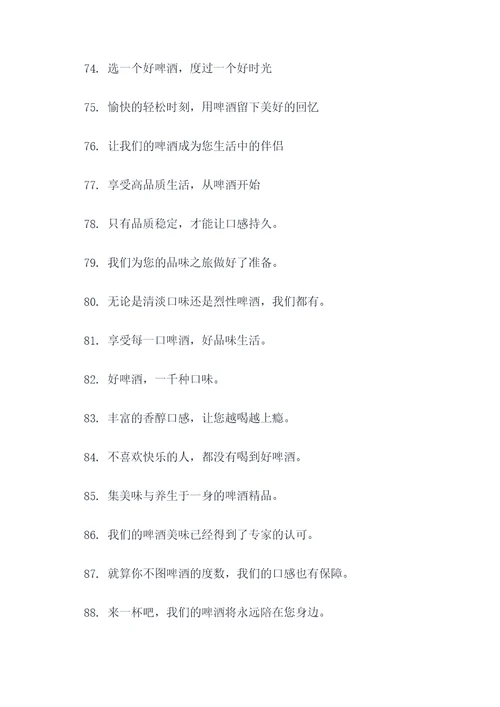 74. 选一个好啤酒，度过一个好时光

75. 愉快的轻松时刻，用啤酒留下美好的回忆

76. 让我们的啤酒成为您生活中的伴侣

77. 享受高品质生活，从啤酒开始

78. 只有品质稳定，才能让口感持久。

79. 我们为您的品味之旅做好了准备。

80. 无论是清淡口味还是烈性啤酒，我们都有。

81. 享受每一口啤酒，好品味生活。

82. 好啤酒，一千种口味。

83. 丰富的香醇口感，让您越喝越上瘾。

84. 不喜欢快乐的人，都没有喝到好啤酒。

85. 集美味与养生于一身的啤酒精品。

86. 我们的啤酒美味已经得到了专家的认可。

87. 就算你不图啤酒的度数，我们的口感也有保障。

88. 来一杯吧，我们的啤酒将永远陪在您身边。